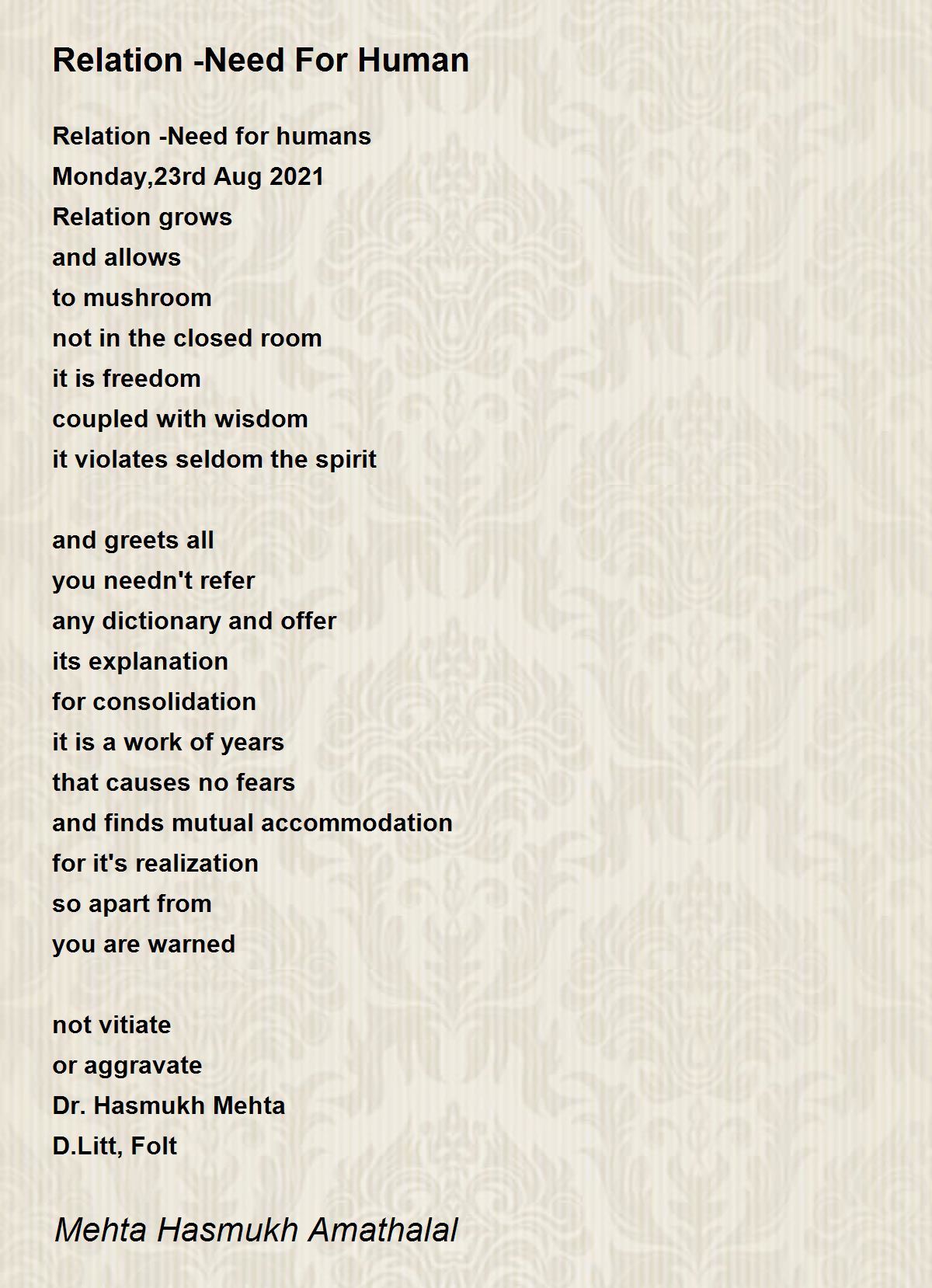 Relation -Need For Human

Relation -Need for humans
Monday,23rd Aug 2021
Relation grows
and allows
to mushroom
not in the closed room
it is freedom
coupled with wisdom
it violates seldom the spirit

and greets all
you needn't refer
any dictionary and offer
its explanation
for consolidation
it is a work of years
that causes no fears
and finds mutual accommodation
for it's realization
so apart from
you are warned

not vitiate
or aggravate
Dr. Hasmukh Mehta
D.Litt, Folt

Mehta Hasmukh Amathalal